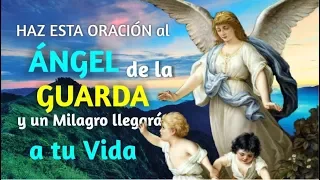 HAZ ESTA ORACIÓN al
ÁNGEL de la
GUARDA
y un Milagro llegará
a tu Vida